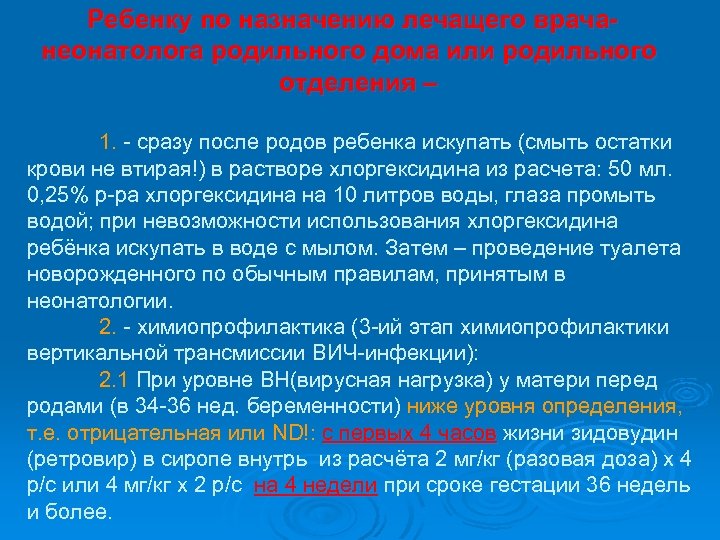 Ребенку по назначению лечащего врача-неонатолога родильного дома или родильного отделения –

1. - сразу после родов ребенка искупать (смыть остатки крови не втирая!) в растворе хлоргексидина из расчета: 50 мл. 0,25% р-ра хлоргексидина на 10 литров воды, глаза промыть водой; при невозможности использования хлоргексидина ребёнка искупать в воде с мылом. Затем – проведение туалета новорожденного по обычным правилам, принятым в неонатологии.

2. - химиопрофилактика (3-ий этап химиопрофилактики вертикальной трансмиссии ВИЧ-инфекции):

2.1 При уровне ВН(вирусная нагрузка) у матери перед родами (в 34-36 нед. беременности) ниже уровня определения, т.е. отрицательная или ND!: с первых 4 часов жизни зидовудин (ретровир) в сиропе внутрь из расчёта 2 мг/кг (разовая доза) х 4 р/с или 4 мг/кг х 2 р/с на 4 недели при сроке гестации 36 недель и более.